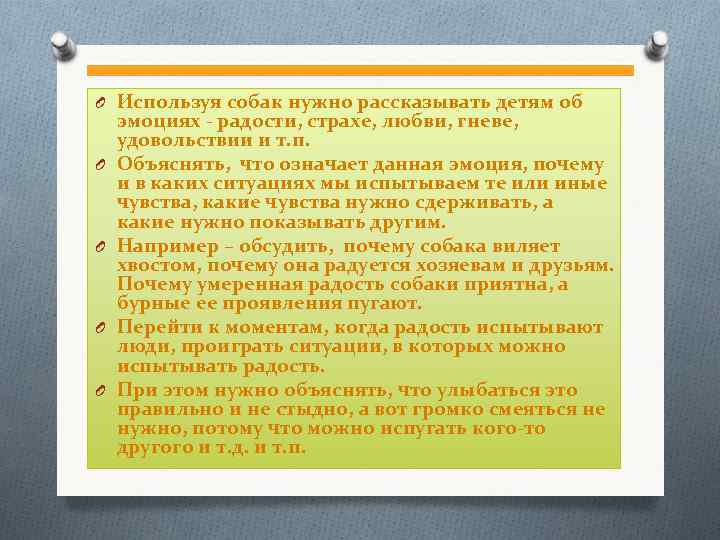 Используя собак нужно рассказывать детям об эмоциях - радости, страхе, любви, гневе, удовольствии и т.п.

Объяснять, что означает данная эмоция, почему и в каких ситуациях мы испытываем те или иные чувства, какие чувства нужно сдерживать, а какие нужно показывать другим.

Например – обсудить, почему собака виляет хвостом, почему она радуется хозяевам и друзьям. Почему умеренная радость собаки приятна, а бурные ее проявления пугают.

Перейти к моментам, когда радость испытывают люди, проиграть ситуации, в которых можно испытывать радость.

При этом нужно объяснять, что улыбаться это правильно и не стыдно, а вот громко смеяться не нужно, потому что можно испугать кого-то другого и т.д. и т.п.